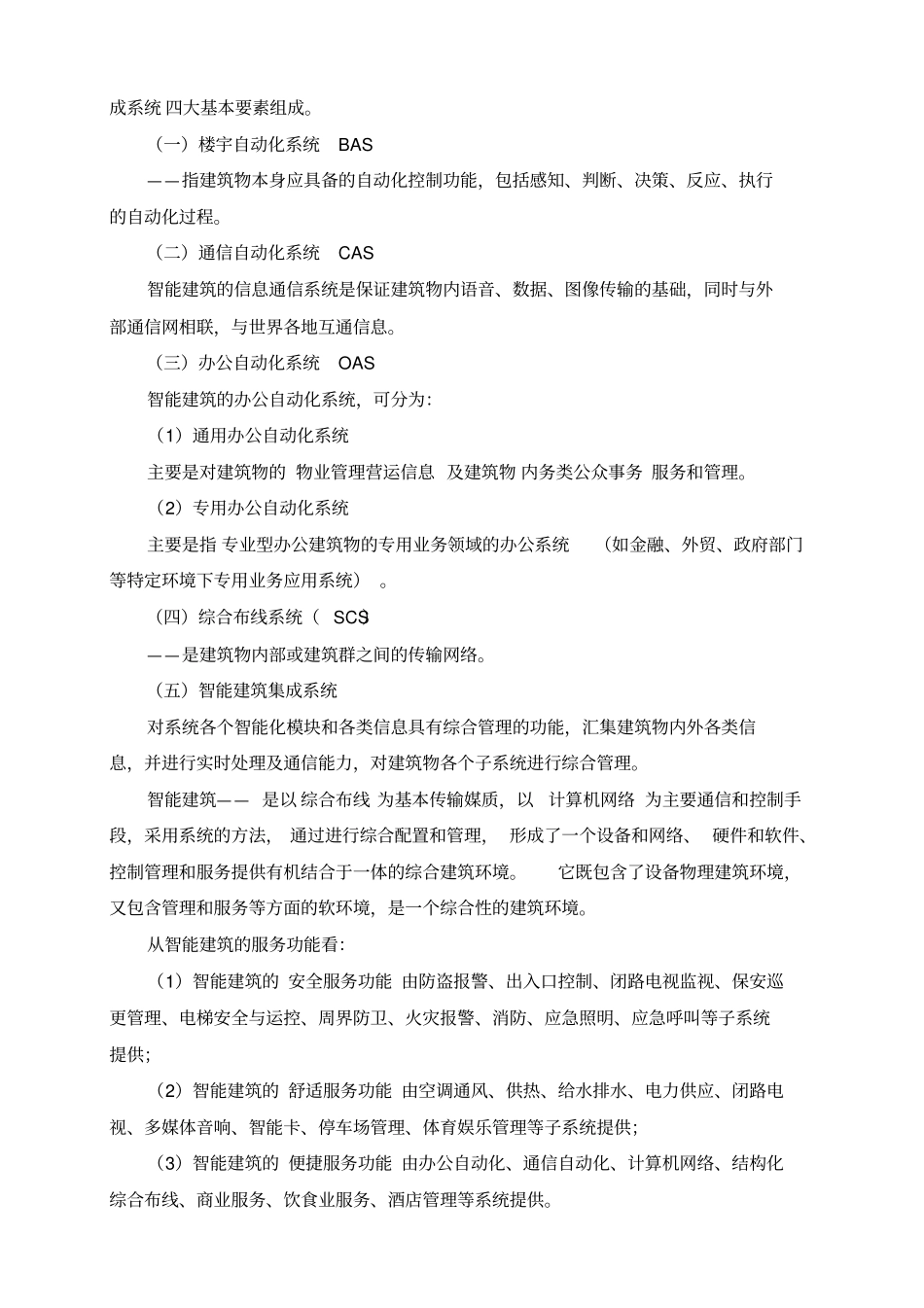 成系统 四大基本要素组成。

（一）楼宇自动化系统 BAS

——指建筑物本身应具备的自动化控制功能，包括感知、判断、决策、反应、执行的自动化过程。

（二）通信自动化系统 CAS

智能建筑的信息通信系统是保证建筑物内语音、数据、图像传输的基础，同时与外部通信网相联，与世界各地互通信息。

（三）办公自动化系统 OAS

智能建筑的办公自动化系统，可分为：

（1）通用办公自动化系统

主要是对建筑物的 物业管理营运信息 及建筑物 内务类公众事务 服务和管理。

（2）专用办公自动化系统

主要是指 专业型办公建筑物的专用业务领域的办公系统 （如金融、外贸、政府部门等特定环境下专用业务应用系统） 。

（四）综合布线系统（ SCS）

——是建筑物内部或建筑群之间的传输网络。

（五）智能建筑集成系统

对系统各个智能化模块和各类信息具有综合管理的功能，汇集建筑物内外各类信息，并进行实时处理及通信能力，对建筑物各个子系统进行综合管理。

智能建筑—— 是以 综合布线 为基本传输媒质，以 计算机网络 为主要通信和控制手段，采用系统的方法， 通过进行综合配置和管理， 形成了一个设备和网络、 硬件和软件、控制管理和服务提供有机结合于一体的综合建筑环境。 它既包含了设备物理建筑环境，又包含管理和服务等方面的软环境，是一个综合性的建筑环境。

从智能建筑的服务功能看：

（1）智能建筑的 安全服务功能 由防盗报警、出入口控制、闭路电视监视、保安巡更管理、电梯安全与运控、周界防卫、火灾报警、消防、应急照明、应急呼叫等子系统提供；

（2）智能建筑的 舒适服务功能 由空调通风、供热、给水排水、电力供应、闭路电视、多媒体音响、智能卡、停车场管理、体育娱乐管理等子系统提供；

（3）智能建筑的 便捷服务功能 由办公自动化、通信自动化、计算机网络、结构化综合布线、商业服务、饮食业服务、酒店管理等系统提供。